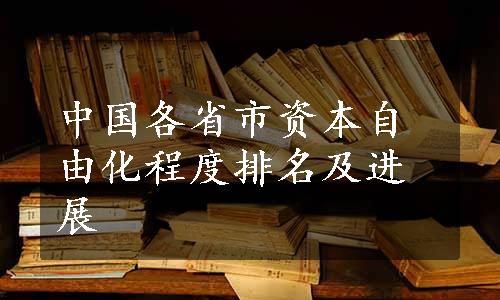 中国各省市资本自由化程度排名及进展